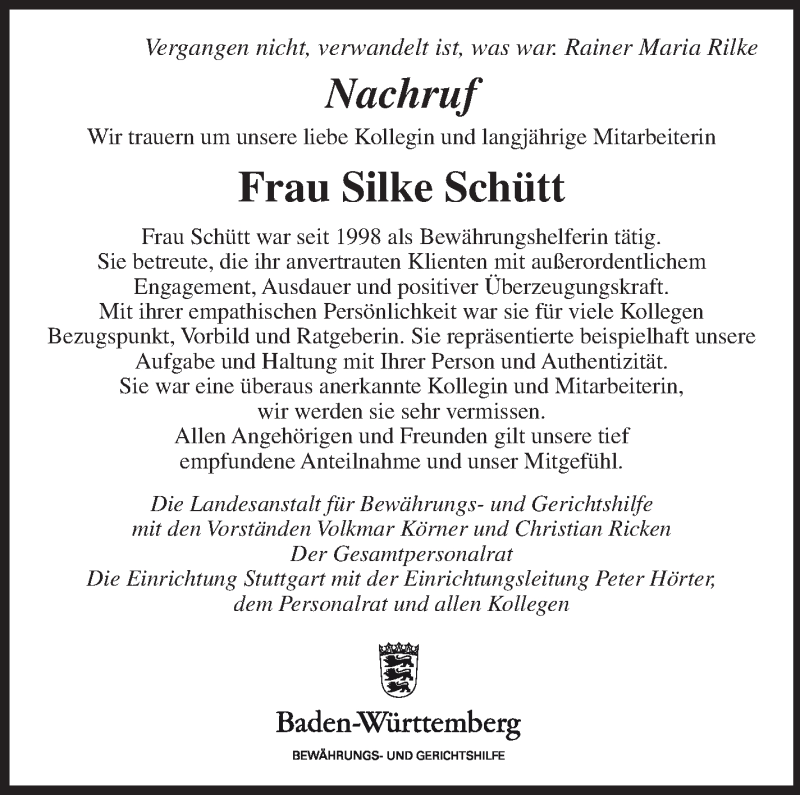 Vergangen nicht, verwandelt ist, was war. Rainer Maria Rilke

Nachruf

Wir trauern um unsere liebe Kollegin und langjährige Mitarbeiterin

Frau Silke Schütt

Frau Schütt war seit 1998 als Bewährungshelferin tätig.
Sie betreute, die ihr anvertrauten Klienten mit außerordentlichem Engagement, Ausdauer und positiver Überzeugungskraft.
Mit ihrer empathischen Persönlichkeit war sie für viele Kollegen Bezugspunkt, Vorbild und Ratgeberin. Sie repräsentierte beispielhaft unsere Aufgabe und Haltung mit Ihrer Person und Authentizität.
Sie war eine überaus anerkannte Kollegin und Mitarbeiterin, wir werden sie sehr vermissen.
Allen Angehörigen und Freunden gilt unsere tief empfundene Anteilnahme und unser Mitgefühl.

Die Landesanstalt für Bewährungs- und Gerichtshilfe
mit den Vorständen Volkmar Körner und Christian Ricken
Der Gesamtpersonalrat
Die Einrichtung Stuttgart mit der Einrichtungsleitung Peter Hörter,
dem Personalrat und allen Kollegen

Baden-Württemberg
BEWÄHRUNGS- UND GERICHTSHILFE